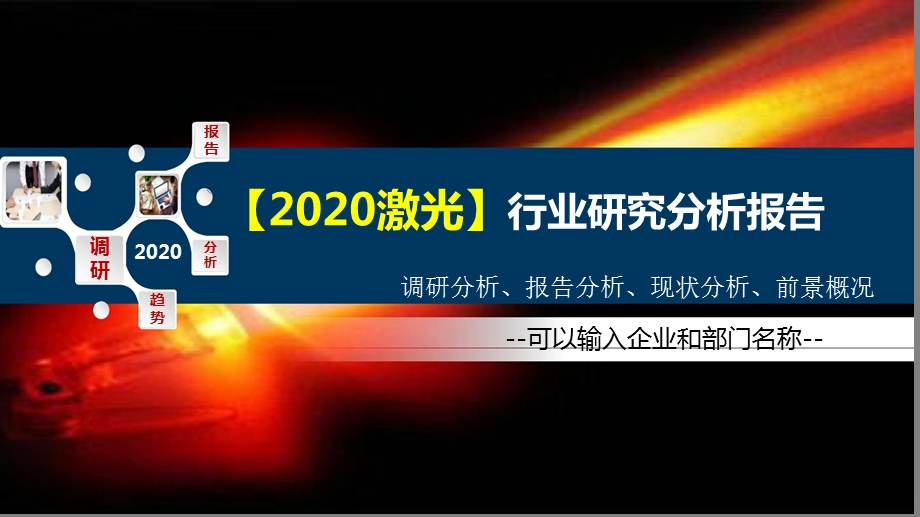 报告

调研

2020

分析

趋势

【2020激光】行业研究分析报告

调研分析、报告分析、现状分析、前景概况

--可以输入企业和部门名称--